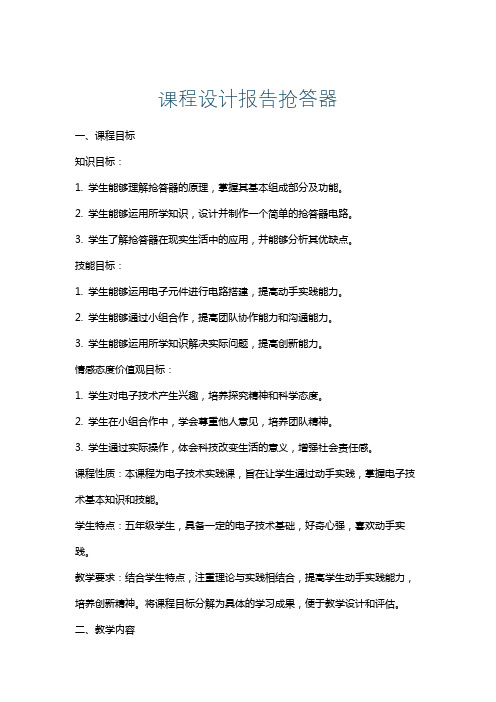 课程设计报告抢答器

一、课程目标

知识目标：

1. 学生能够理解抢答器的原理，掌握其基本组成部分及功能。

2. 学生能够运用所学知识，设计并制作一个简单的抢答器电路。

3. 学生了解抢答器在现实生活中的应用，并能够分析其优缺点。

技能目标：

1. 学生能够运用电子元件进行电路搭建，提高动手实践能力。

2. 学生能够通过小组合作，提高团队协作能力和沟通能力。

3. 学生能够运用所学知识解决实际问题，提高创新能力。

情感态度价值观目标：

1. 学生对电子技术产生兴趣，培养探究精神和科学态度。

2. 学生在小组合作中，学会尊重他人意见，培养团队精神。

3. 学生通过实际操作，体会科技改变生活的意义，增强社会责任感。

课程性质：本课程为电子技术实践课，旨在让学生通过动手实践，掌握电子技术基本知识和技能。

学生特点：五年级学生，具备一定的电子技术基础，好奇心强，喜欢动手实践。

教学要求：结合学生特点，注重理论与实践相结合，提高学生动手实践能力，培养创新精神。将课程目标分解为具体的学习成果，便于教学设计和评估。

二、教学内容